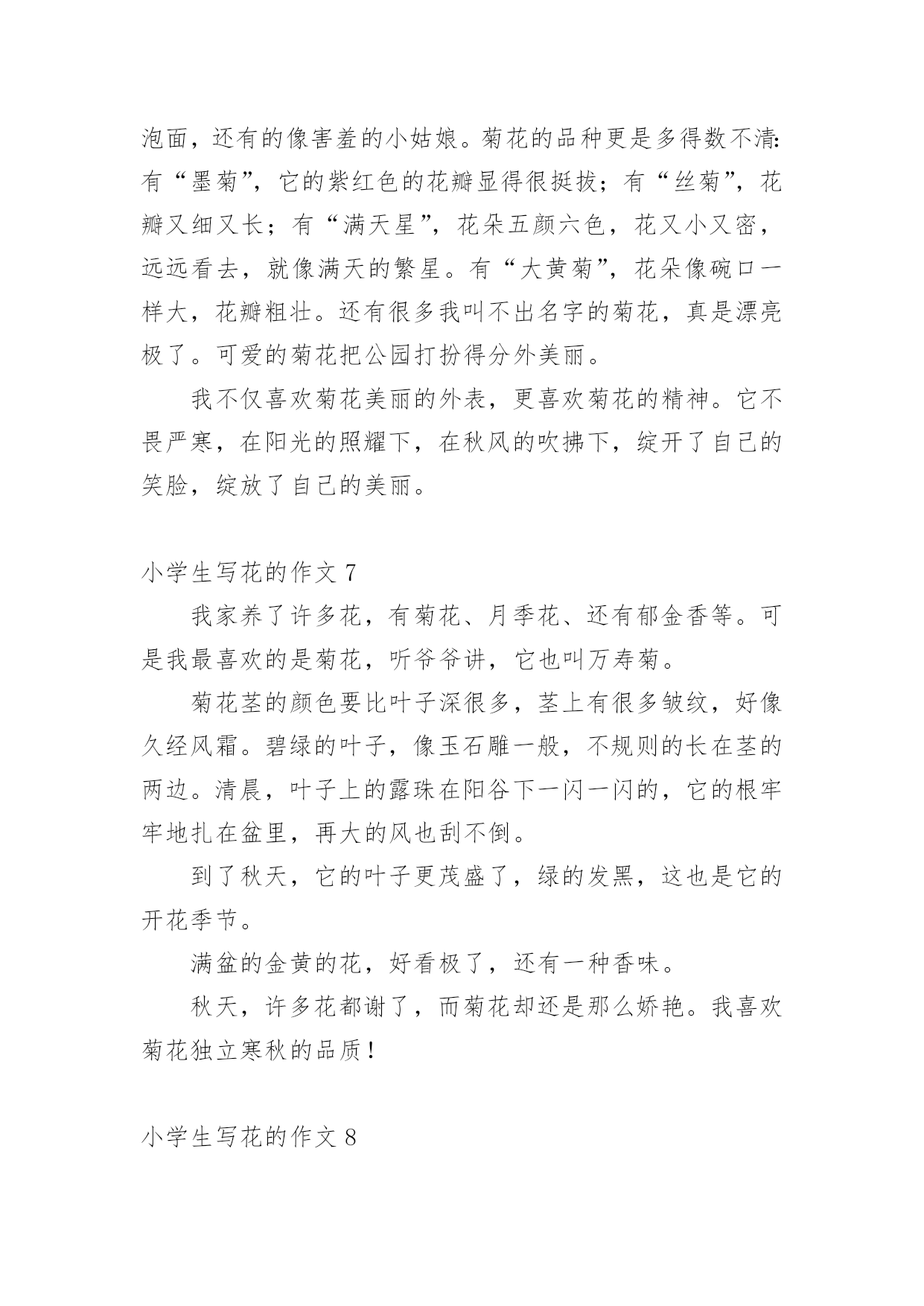 泡面，还有的像害羞的小姑娘。菊花的品种更是多得数不清:有“墨菊”，它的紫红色的花瓣显得很挺拔；有“丝菊”，花瓣又细又长；有“满天星”，花朵五颜六色，花又小又密，远远看去，就像满天的繁星。有“大黄菊”，花朵像碗口一样大，花瓣粗壮。还有很多我叫不出名字的菊花，真是漂亮极了。可爱的菊花把公园打扮得分外美丽。

我不仅喜欢菊花美丽的外表，更喜欢菊花的精神。它不畏严寒，在阳光的照耀下，在秋风的吹拂下，绽开了自己的笑脸，绽放了自己的美丽。

小学生写花的作文 7

我家养了许多花，有菊花、月季花、还有郁金香等。可是我最喜欢的是菊花，听爷爷讲，它也叫万寿菊。

菊花茎的颜色要比叶子深很多，茎上有很多皱纹，好像久经风霜。碧绿的叶子，像玉石雕一般，不规则的长在茎的两边。清晨，叶子上的露珠在阳谷下一闪一闪的，它的根牢牢地扎在盆里，再大的风也刮不倒。

到了秋天，它的叶子更茂盛了，绿的发黑，这也是它的开花季节。

满盆的金黄的花，好看极了，还有一种香味。

秋天，许多花都谢了，而菊花却还是那么娇艳。我喜欢菊花独立寒秋的品质！

小学生写花的作文 8